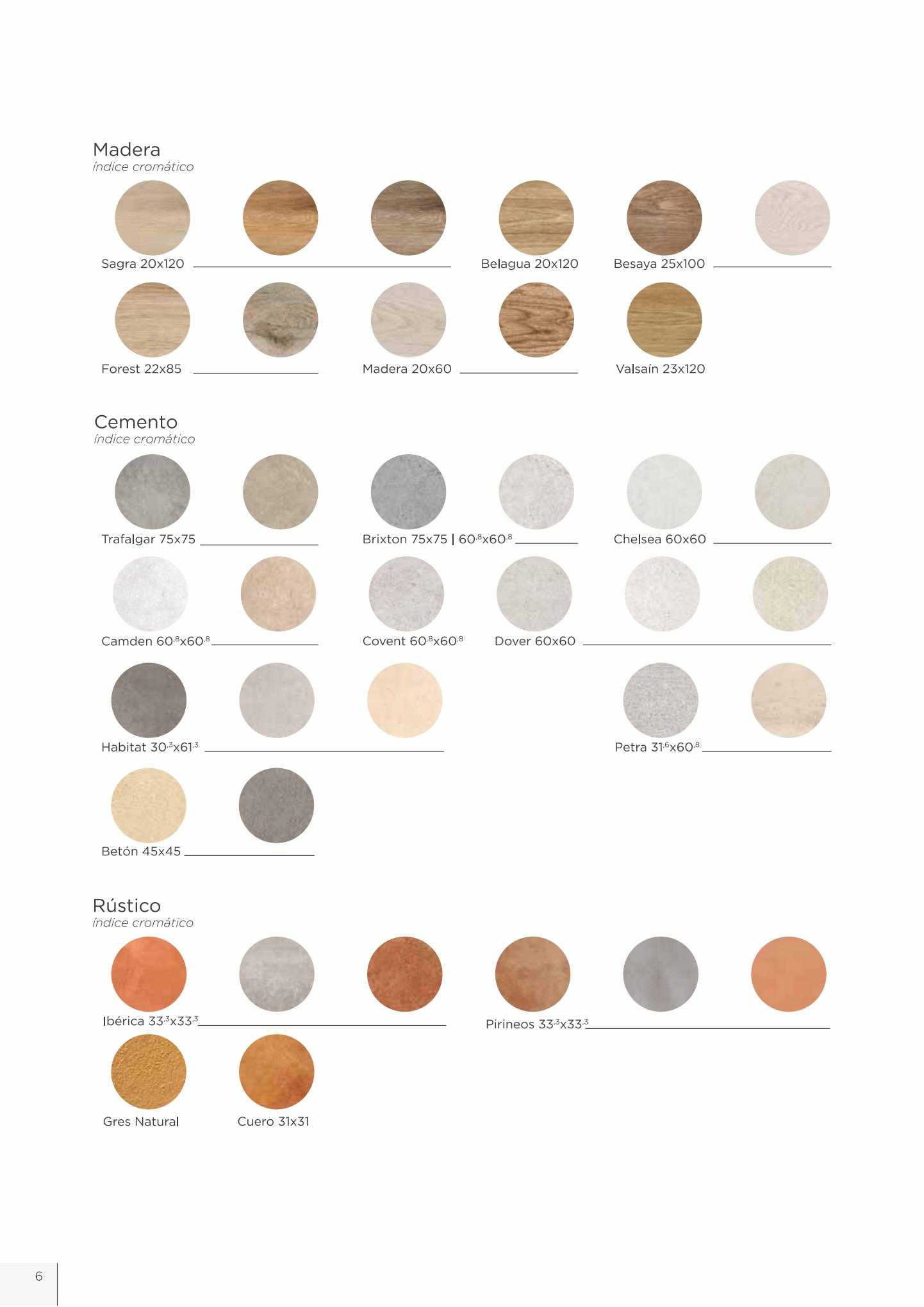 Madera
índice cromático

Sagra 20x120

Belagua 20x120

Besaya 25x100

Forest 22x85

Madera 20x60

Valsaín 23x120

Cemento
índice cromático

Trafalgar 75x75

Brixton 75x75 | $60^{.8}$x$60^{.8}$

Chelsea 60x60

Camden $60^{.8}$x$60^{.8}$

Covent $60^{.8}$x$60^{.8}$

Dover 60x60

Habitat $30^{.3}$x$61^{.3}$

Petra $31^{.6}$x$60^{.8}$

Betón 45x45

Rústico
índice cromático

Ibérica $33^{.3}$x$33^{.3}$

Pirineos $33^{.3}$x$33^{.3}$

Gres Natural

Cuero 31x31

6